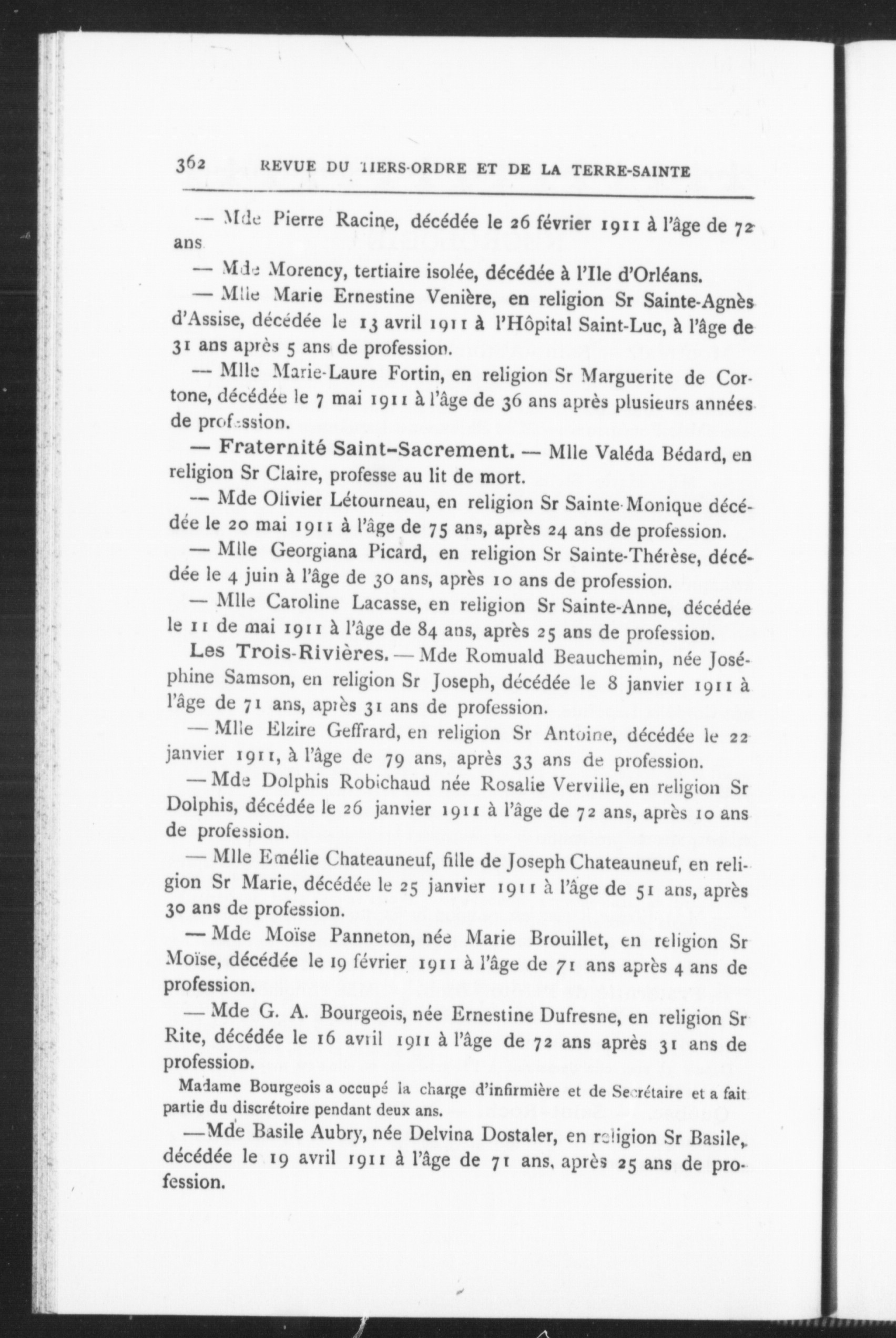 362 REVUE DU TIERS-ORDRE ET DE LA TERRE-SAINTE

— Mde Pierre Racine, décédée le 26 février 1911 à l'âge de 72 ans

— Mde Morency, tertiaire isolée, décédée à l'Ile d'Orléans.

— Mlle Marie Ernestine Venière, en religion Sr Sainte-Agnès d'Assise, décédée le 13 avril 1911 à l'Hôpital Saint-Luc, à l'âge de 31 ans après 5 ans de profession.

— Mlle Marie-Laure Fortin, en religion Sr Marguerite de Cortone, décédée le 7 mai 1911 à l'âge de 36 ans après plusieurs années de profession.

— Fraternité Saint-Sacrement. — Mlle Valéda Bédard, en religion Sr Claire, professe au lit de mort.

— Mde Olivier Létourneau, en religion Sr Sainte-Monique décédée le 20 mai 1911 à l'âge de 75 ans, après 24 ans de profession.

— Mlle Georgiana Picard, en religion Sr Sainte-Thérèse, décédée le 4 juin à l'âge de 30 ans, après 10 ans de profession.

— Mlle Caroline Lacasse, en religion Sr Sainte-Anne, décédée le 11 de mai 1911 à l'âge de 84 ans, après 25 ans de profession.

Les Trois-Rivières. — Mde Romuald Beauchemin, née Joséphine Samson, en religion Sr Joseph, décédée le 8 janvier 1911 à l'âge de 71 ans, après 31 ans de profession.

— Mlle Elzire Geffrard, en religion Sr Antoine, décédée le 22 janvier 1911, à l'âge de 79 ans, après 33 ans de profession.

— Mde Dolphis Robichaud née Rosalie Verville, en religion Sr Dolphis, décédée le 26 janvier 1911 à l'âge de 72 ans, après 10 ans de profession.

— Mlle Emélie Chateauneuf, fille de Joseph Chateauneuf, en religion Sr Marie, décédée le 25 janvier 1911 à l'âge de 51 ans, après 30 ans de profession.

— Mde Moïse Panneton, née Marie Brouillet, en religion Sr Moïse, décédée le 19 février 1911 à l'âge de 71 ans après 4 ans de profession.

— Mde G. A. Bourgeois, née Ernestine Dufresne, en religion Sr Rite, décédée le 16 avril 1911 à l'âge de 72 ans après 31 ans de profession.

Madame Bourgeois a occupé la charge d'infirmière et de Secrétaire et a fait partie du discrétoire pendant deux ans.

—Mde Basile Aubry, née Delvina Dostaler, en religion Sr Basile, décédée le 19 avril 1911 à l'âge de 71 ans, après 25 ans de profession.